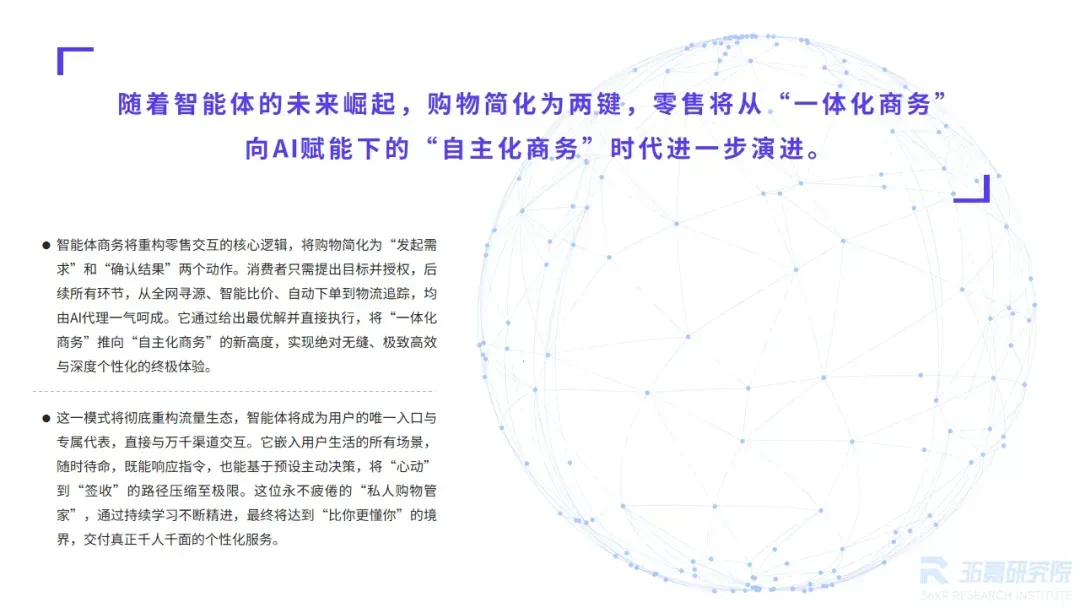 随着智能体的未来崛起，购物简化为两键，零售将从“一体化商务”向AI赋能下的“自主化商务”时代进一步演进。

● 智能体商务将重构零售交互的核心逻辑，将购物简化为“发起需求”和“确认结果”两个动作。消费者只需提出目标并授权，后续所有环节，从全网寻源、智能比价、自动下单到物流追踪，均由AI代理一气呵成。它通过给出最优解并直接执行，将“一体化商务”推向“自主化商务”的新高度，实现绝对无缝、极致高效与深度个性化的终极体验。

● 这一模式将彻底重构流量生态，智能体将成为用户的唯一入口与专属代表，直接与万千渠道交互。它嵌入用户生活的所有场景，随时待命，既能响应指令，也能基于预设主动决策，将“心动”到“签收”的路径压缩至极限。这位永不疲倦的“私人购物管家”，通过持续学习不断精进，最终将达到“比你更懂你”的境界，交付真正千人千面的个性化服务。

36氪研究院
36KR RESEARCH INSTITUTE